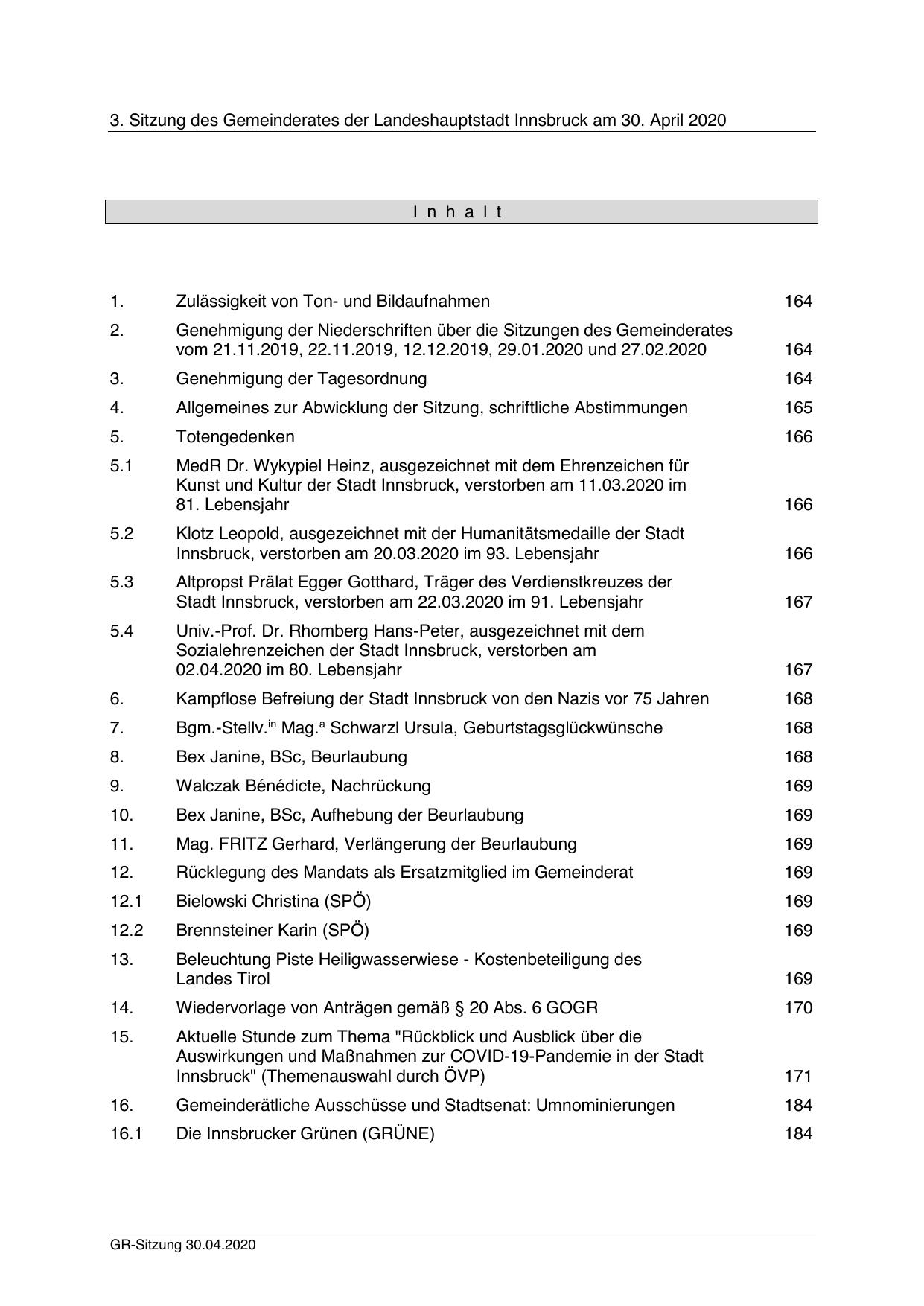 3. Sitzung des Gemeinderates der Landeshauptstadt Innsbruck am 30. April 2020

I n h a l t

| | | |
|---|---|---|
| 1. | Zulässigkeit von Ton- und Bildaufnahmen | 164 |
| 2. | Genehmigung der Niederschriften über die Sitzungen des Gemeinderates vom 21.11.2019, 22.11.2019, 12.12.2019, 29.01.2020 und 27.02.2020 | 164 |
| 3. | Genehmigung der Tagesordnung | 164 |
| 4. | Allgemeines zur Abwicklung der Sitzung, schriftliche Abstimmungen | 165 |
| 5. | Totengedenken | 166 |
| 5.1 | MedR Dr. Wykypiel Heinz, ausgezeichnet mit dem Ehrenzeichen für Kunst und Kultur der Stadt Innsbruck, verstorben am 11.03.2020 im 81. Lebensjahr | 166 |
| 5.2 | Klotz Leopold, ausgezeichnet mit der Humanitätsmedaille der Stadt Innsbruck, verstorben am 20.03.2020 im 93. Lebensjahr | 166 |
| 5.3 | Altpropst Prälat Egger Gotthard, Träger des Verdienstkreuzes der Stadt Innsbruck, verstorben am 22.03.2020 im 91. Lebensjahr | 167 |
| 5.4 | Univ.-Prof. Dr. Rhomberg Hans-Peter, ausgezeichnet mit dem Sozialehrenzeichen der Stadt Innsbruck, verstorben am 02.04.2020 im 80. Lebensjahr | 167 |
| 6. | Kampflose Befreiung der Stadt Innsbruck von den Nazis vor 75 Jahren | 168 |
| 7. | Bgm.-Stellv.$^{in}$ Mag.$^{a}$ Schwarzl Ursula, Geburtstagsglückwünsche | 168 |
| 8. | Bex Janine, BSc, Beurlaubung | 168 |
| 9. | Walczak Bénédicte, Nachrückung | 169 |
| 10. | Bex Janine, BSc, Aufhebung der Beurlaubung | 169 |
| 11. | Mag. FRITZ Gerhard, Verlängerung der Beurlaubung | 169 |
| 12. | Rücklegung des Mandats als Ersatzmitglied im Gemeinderat | 169 |
| 12.1 | Bielowski Christina (SPÖ) | 169 |
| 12.2 | Brennsteiner Karin (SPÖ) | 169 |
| 13. | Beleuchtung Piste Heiligwasserwiese - Kostenbeteiligung des Landes Tirol | 169 |
| 14. | Wiedervorlage von Anträgen gemäß § 20 Abs. 6 GOGR | 170 |
| 15. | Aktuelle Stunde zum Thema "Rückblick und Ausblick über die Auswirkungen und Maßnahmen zur COVID-19-Pandemie in der Stadt Innsbruck" (Themenauswahl durch ÖVP) | 171 |
| 16. | Gemeinderätliche Ausschüsse und Stadtsenat: Umnominierungen | 184 |
| 16.1 | Die Innsbrucker Grünen (GRÜNE) | 184 |

GR-Sitzung 30.04.2020